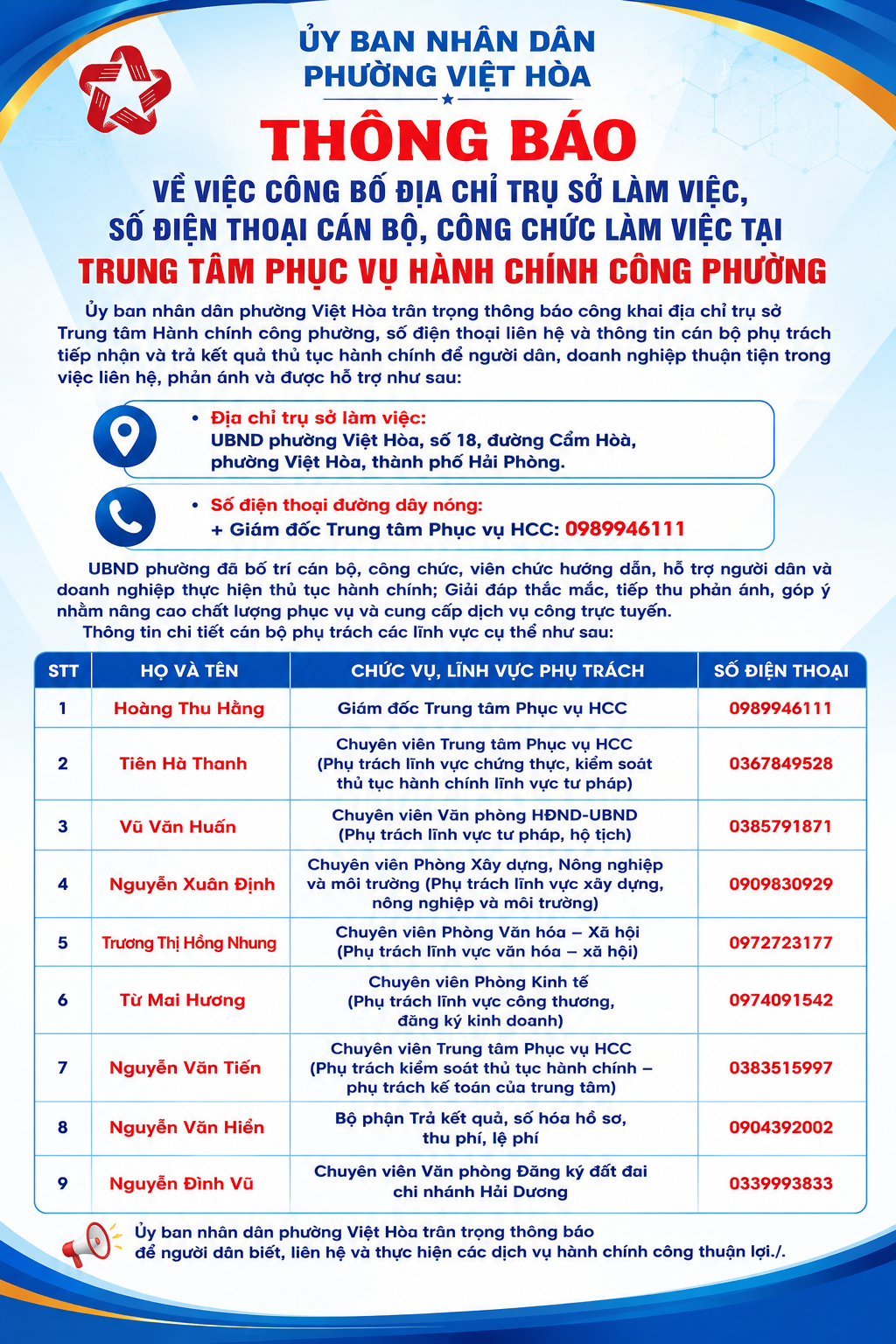 ỦY BAN NHÂN DÂN
PHƯỜNG VIỆT HÒA

THÔNG BÁO

VỀ VIỆC CÔNG BỐ ĐỊA CHỈ TRỤ SỞ LÀM VIỆC, SỐ ĐIỆN THOẠI CÁN BỘ, CÔNG CHỨC LÀM VIỆC TẠI TRUNG TÂM PHỤC VỤ HÀNH CHÍNH CÔNG PHƯỜNG

Ủy ban nhân dân phường Việt Hòa trân trọng thông báo công khai địa chỉ trụ sở Trung tâm Hành chính công phường, số điện thoại liên hệ và thông tin cán bộ phụ trách tiếp nhận và trả kết quả thủ tục hành chính để người dân, doanh nghiệp thuận tiện trong việc liên hệ, phản ánh và được hỗ trợ như sau:

• Địa chỉ trụ sở làm việc:
UBND phường Việt Hòa, số 18, đường Cẩm Hòa, phường Việt Hòa, thành phố Hải Phòng.

• Số điện thoại đường dây nóng:
+ Giám đốc Trung tâm Phục vụ HCC: 0989946111

UBND phường đã bố trí cán bộ, công chức, viên chức hướng dẫn, hỗ trợ người dân và doanh nghiệp thực hiện thủ tục hành chính; Giải đáp thắc mắc, tiếp thu phản ánh, góp ý nhằm nâng cao chất lượng phục vụ và cung cấp dịch vụ công trực tuyến.
Thông tin chi tiết cán bộ phụ trách các lĩnh vực cụ thể như sau:

| STT | HỌ VÀ TÊN | CHỨC VỤ, LĨNH VỰC PHỤ TRÁCH | SỐ ĐIỆN THOẠI |
|---|---|---|---|
| 1 | Hoàng Thu Hằng | Giám đốc Trung tâm Phục vụ HCC | 0989946111 |
| 2 | Tiên Hà Thanh | Chuyên viên Trung tâm Phục vụ HCC (Phụ trách lĩnh vực chứng thực, kiểm soát thủ tục hành chính lĩnh vực tư pháp) | 0367849528 |
| 3 | Vũ Văn Huấn | Chuyên viên Văn phòng HĐND-UBND (Phụ trách lĩnh vực tư pháp, hộ tịch) | 0385791871 |
| 4 | Nguyễn Xuân Định | Chuyên viên Phòng Xây dựng, Nông nghiệp và môi trường (Phụ trách lĩnh vực xây dựng, nông nghiệp và môi trường) | 0909830929 |
| 5 | Trương Thị Hồng Nhung | Chuyên viên Phòng Văn hóa – Xã hội (Phụ trách lĩnh vực văn hóa – xã hội) | 0972723177 |
| 6 | Từ Mai Hương | Chuyên viên Phòng Kinh tế (Phụ trách lĩnh vực công thương, đăng ký kinh doanh) | 0974091542 |
| 7 | Nguyễn Văn Tiến | Chuyên viên Trung tâm Phục vụ HCC (Phụ trách kiểm soát thủ tục hành chính – phụ trách kế toán của trung tâm) | 0383515997 |
| 8 | Nguyễn Văn Hiển | Bộ phận Trả kết quả, số hóa hồ sơ, thu phí, lệ phí | 0904392002 |
| 9 | Nguyễn Đình Vũ | Chuyên viên Văn phòng Đăng ký đất đai chi nhánh Hải Dương | 0339993833 |

Ủy ban nhân dân phường Việt Hòa trân trọng thông báo để người dân biết, liên hệ và thực hiện các dịch vụ hành chính công thuận lợi./.